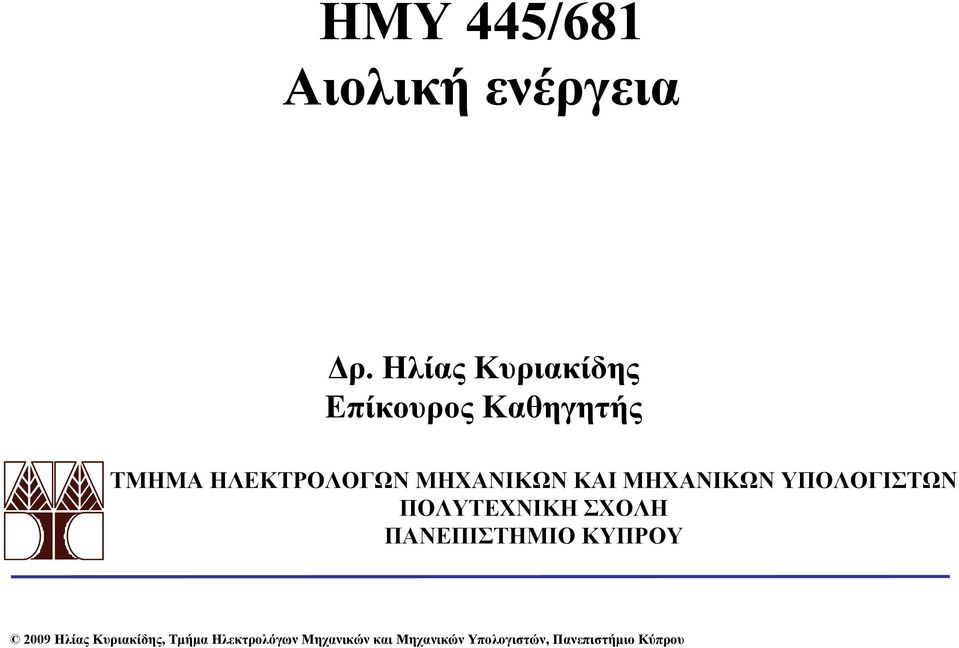 ΗΜΥ 445/681
Αιολική ενέργεια

Δρ. Ηλίας Κυριακίδης
Επίκουρος Καθηγητής

ΤΜΗΜΑ ΗΛΕΚΤΡΟΛΟΓΩΝ ΜΗΧΑΝΙΚΩΝ ΚΑΙ ΜΗΧΑΝΙΚΩΝ ΥΠΟΛΟΓΙΣΤΩΝ
ΠΟΛΥΤΕΧΝΙΚΗ ΣΧΟΛΗ
ΠΑΝΕΠΙΣΤΗΜΙΟ ΚΥΠΡΟΥ

© 2009 Ηλίας Κυριακίδης, Τμήμα Ηλεκτρολόγων Μηχανικών και Μηχανικών Υπολογιστών, Πανεπιστήμιο Κύπρου